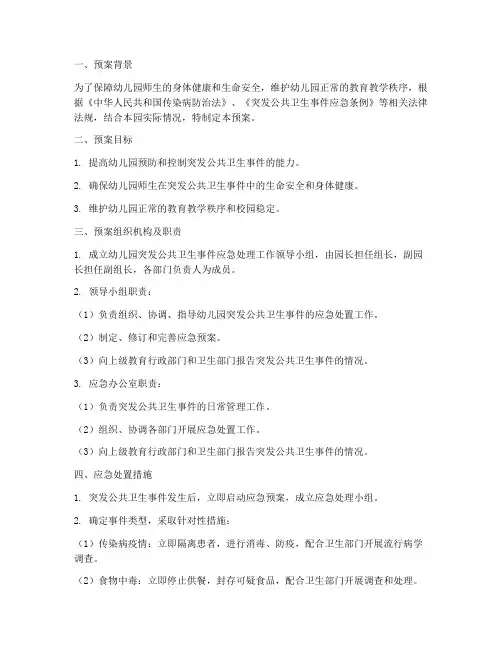 一、预案背景

为了保障幼儿园师生的身体健康和生命安全，维护幼儿园正常的教育教学秩序，根据《中华人民共和国传染病防治法》、《突发公共卫生事件应急条例》等相关法律法规，结合本园实际情况，特制定本预案。

二、预案目标

1. 提高幼儿园预防和控制突发公共卫生事件的能力。

2. 确保幼儿园师生在突发公共卫生事件中的生命安全和身体健康。

3. 维护幼儿园正常的教育教学秩序和校园稳定。

三、预案组织机构及职责

1. 成立幼儿园突发公共卫生事件应急处理工作领导小组，由园长担任组长，副园长担任副组长，各部门负责人为成员。

2. 领导小组职责：

（1）负责组织、协调、指导幼儿园突发公共卫生事件的应急处置工作。

（2）制定、修订和完善应急预案。

（3）向上级教育行政部门和卫生部门报告突发公共卫生事件的情况。

3. 应急办公室职责：

（1）负责突发公共卫生事件的日常管理工作。

（2）组织、协调各部门开展应急处置工作。

（3）向上级教育行政部门和卫生部门报告突发公共卫生事件的情况。

四、应急处置措施

1. 突发公共卫生事件发生后，立即启动应急预案，成立应急处理小组。

2. 确定事件类型，采取针对性措施：

（1）传染病疫情：立即隔离患者，进行消毒、防疫，配合卫生部门开展流行病学调查。

（2）食物中毒：立即停止供餐，封存可疑食品，配合卫生部门开展调查和处理。